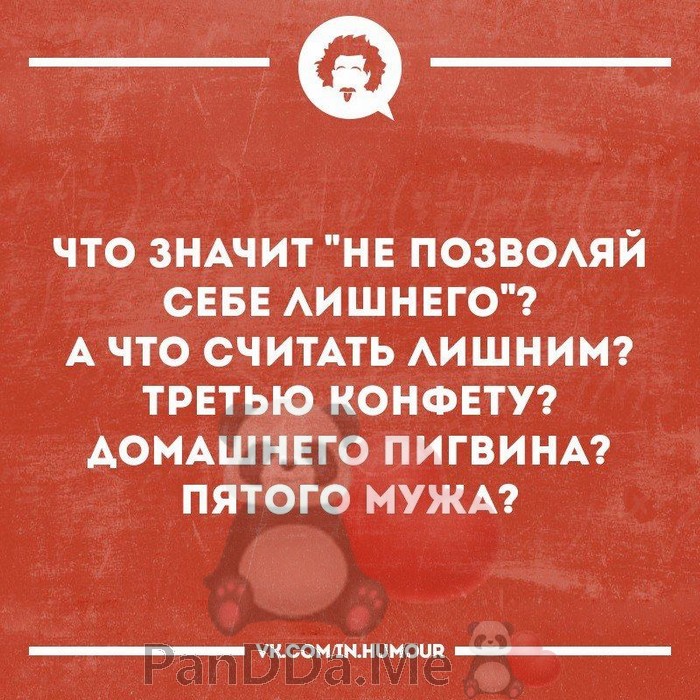 ЧТО ЗНАЧИТ "НЕ ПОЗВОЛЯЙ СЕБЕ ЛИШНЕГО"? А ЧТО СЧИТАТЬ ЛИШНИМ? ТРЕТЬЮ КОНФЕТУ? ДОМАШНЕГО ПИГВИНА? ПЯТОГО МУЖА?

VK.COM/IN.HUMOUR

PanDDa.Me